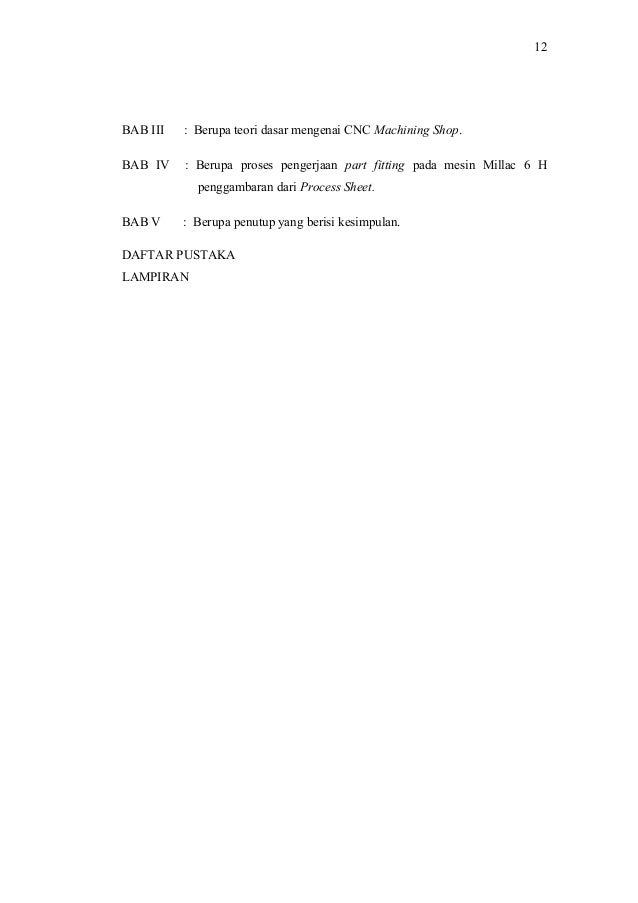 12

BAB III : Berupa teori dasar mengenai CNC Machining Shop.

BAB IV : Berupa proses pengerjaan part fitting pada mesin Millac 6 H penggambaran dari Process Sheet.

BAB V : Berupa penutup yang berisi kesimpulan.

DAFTAR PUSTAKA
LAMPIRAN